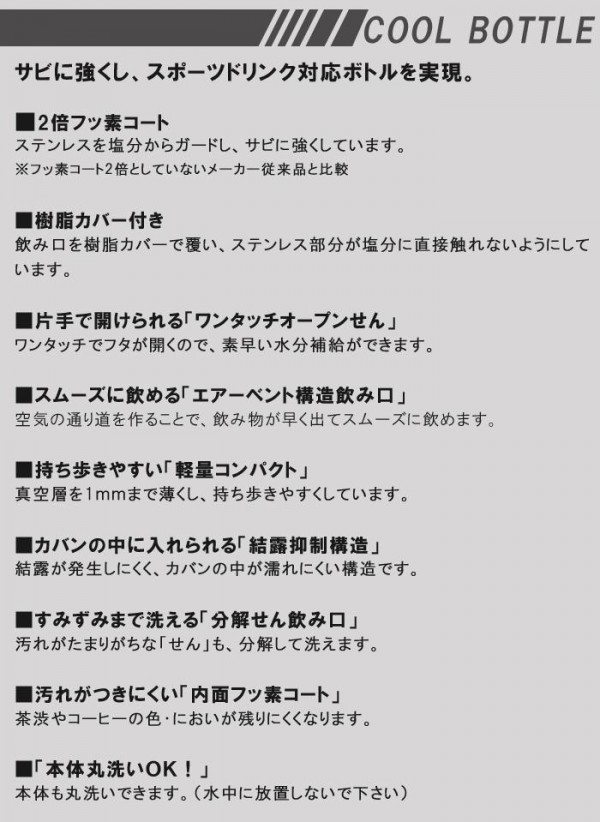 COOL BOTTLE

サビに強くし、スポーツドリンク対応ボトルを実現。

■2倍フッ素コート
ステンレスを塩分からガードし、サビに強くしています。
※フッ素コート2倍としていないメーカー従来品と比較

■樹脂カバー付き
飲み口を樹脂カバーで覆い、ステンレス部分が塩分に直接触れないようにしています。

■片手で開けられる「ワンタッチオープンせん」
ワンタッチでフタが開くので、素早い水分補給ができます。

■スムーズに飲める「エアーベント構造飲み口」
空気の通り道を作ることで、飲み物が早く出てスムーズに飲めます。

■持ち歩きやすい「軽量コンパクト」
真空層を1mmまで薄くし、持ち歩きやすくしています。

■カバンの中に入れられる「結露抑制構造」
結露が発生しにくく、カバンの中が濡れにくい構造です。

■すみずみまで洗える「分解せん飲み口」
汚れがたまりがちな「せん」も、分解して洗えます。

■汚れがつきにくい「内面フッ素コート」
茶渋やコーヒーの色・においが残りにくくなります。

■「本体丸洗いOK！」
本体も丸洗いできます。(水中に放置しないで下さい)